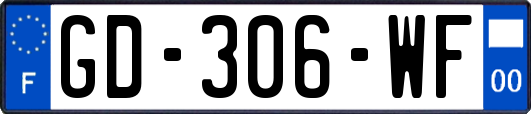 F
GD-306-WF
00